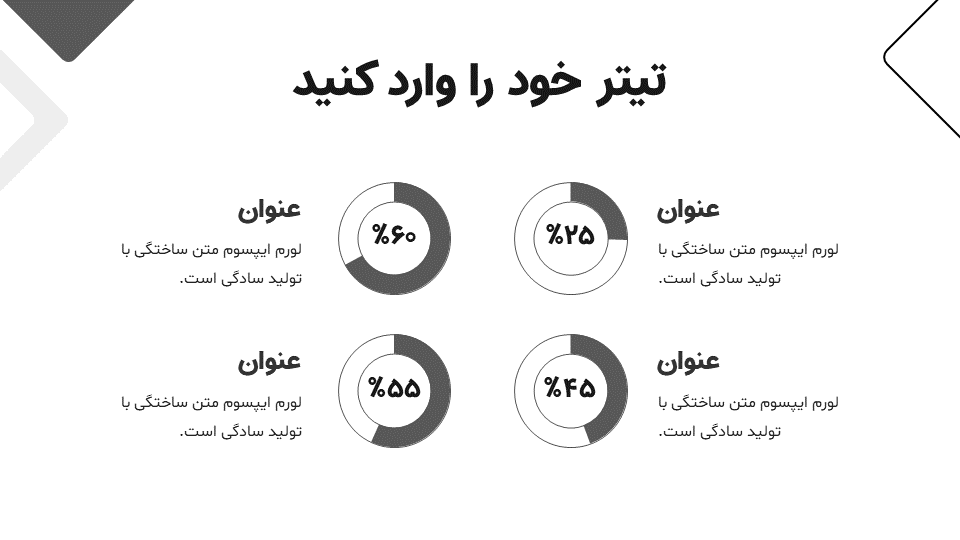 تیتر خود را وارد کنید

عنوان

لورم ایپسوم متن ساختگی با تولید سادگی است.

%۲۵

عنوان

لورم ایپسوم متن ساختگی با تولید سادگی است.

%۶۰

عنوان

لورم ایپسوم متن ساختگی با تولید سادگی است.

%۴۵

عنوان

لورم ایپسوم متن ساختگی با تولید سادگی است.

%۵۵